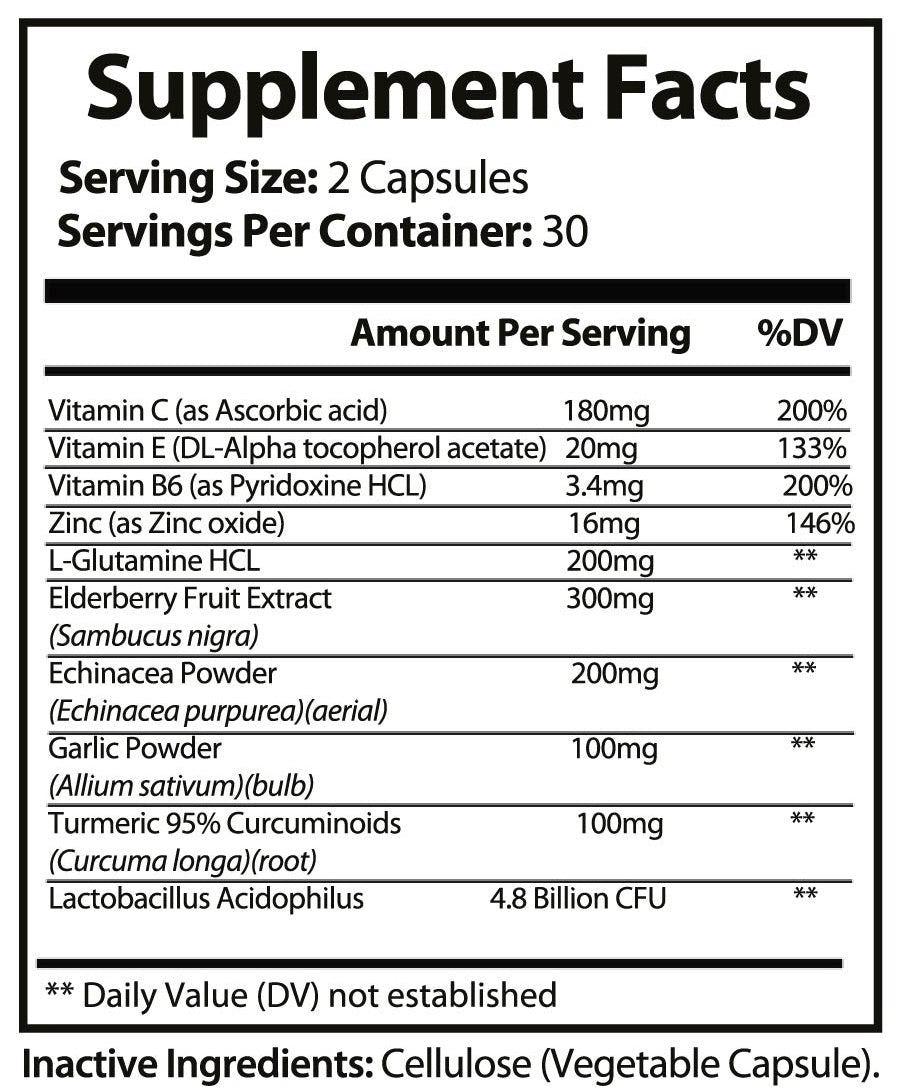 Supplement Facts

Serving Size: 2 Capsules
Servings Per Container: 30

| | Amount Per Serving | %DV |
|---|---|---|
| Vitamin C (as Ascorbic acid) | 180mg | 200% |
| Vitamin E (DL-Alpha tocopherol acetate) | 20mg | 133% |
| Vitamin B6 (as Pyridoxine HCL) | 3.4mg | 200% |
| Zinc (as Zinc oxide) | 16mg | 146% |
| L-Glutamine HCL | 200mg | ** |
| Elderberry Fruit Extract (Sambucus nigra) | 300mg | ** |
| Echinacea Powder (Echinacea purpurea)(aerial) | 200mg | ** |
| Garlic Powder (Allium sativum)(bulb) | 100mg | ** |
| Turmeric 95% Curcuminoids (Curcuma longa)(root) | 100mg | ** |
| Lactobacillus Acidophilus | 4.8 Billion CFU | ** |

** Daily Value (DV) not established

Inactive Ingredients: Cellulose (Vegetable Capsule).